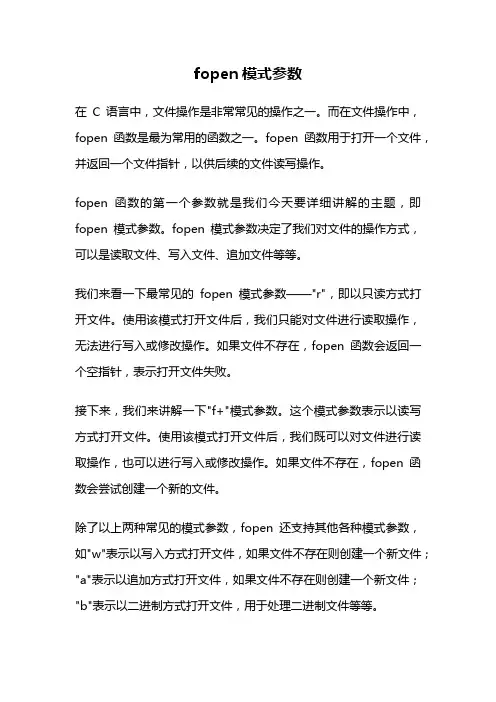 fopen 模式参数

在 C 语言中，文件操作是非常常见的操作之一。而在文件操作中，fopen 函数是最为常用的函数之一。fopen 函数用于打开一个文件，并返回一个文件指针，以供后续的文件读写操作。

fopen 函数的第一个参数就是我们今天要详细讲解的主题，即 fopen 模式参数。fopen 模式参数决定了我们对文件的操作方式，可以是读取文件、写入文件、追加文件等等。

我们来看一下最常见的 fopen 模式参数——"r"，即以只读方式打开文件。使用该模式打开文件后，我们只能对文件进行读取操作，无法进行写入或修改操作。如果文件不存在，fopen 函数会返回一个空指针，表示打开文件失败。

接下来，我们来讲解一下"f+"模式参数。这个模式参数表示以读写方式打开文件。使用该模式打开文件后，我们既可以对文件进行读取操作，也可以进行写入或修改操作。如果文件不存在，fopen 函数会尝试创建一个新的文件。

除了以上两种常见的模式参数，fopen 还支持其他各种模式参数，如"w"表示以写入方式打开文件，如果文件不存在则创建一个新文件；"a"表示以追加方式打开文件，如果文件不存在则创建一个新文件；"b"表示以二进制方式打开文件，用于处理二进制文件等等。